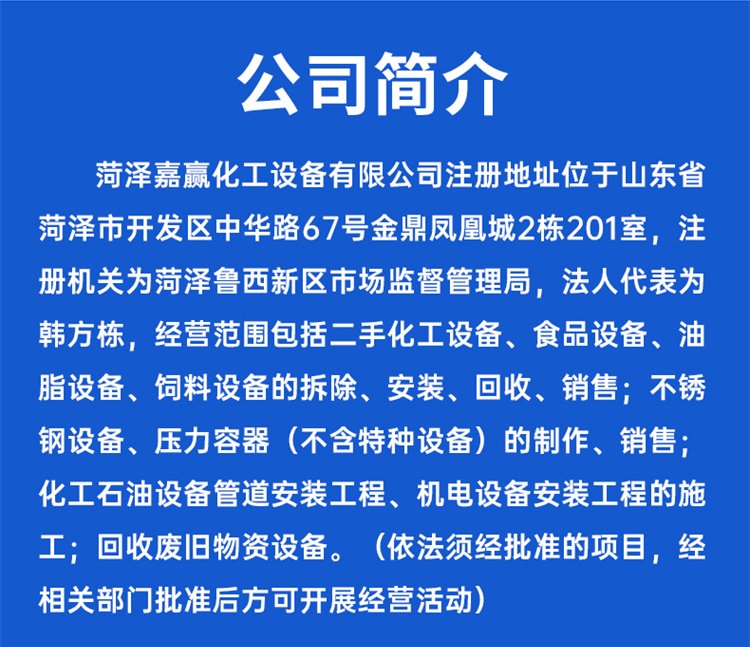 公司简介

菏泽嘉赢化工设备有限公司注册地址位于山东省菏泽市开发区中华路67号金鼎凤凰城2栋201室，注册机关为菏泽鲁西新区市场监督管理局，法人代表为韩方栋，经营范围包括二手化工设备、食品设备、油脂设备、饲料设备的拆除、安装、回收、销售；不锈钢设备、压力容器（不含特种设备）的制作、销售；化工石油设备管道安装工程、机电设备安装工程的施工；回收废旧物资设备。（依法须经批准的项目，经相关部门批准后方可开展经营活动）